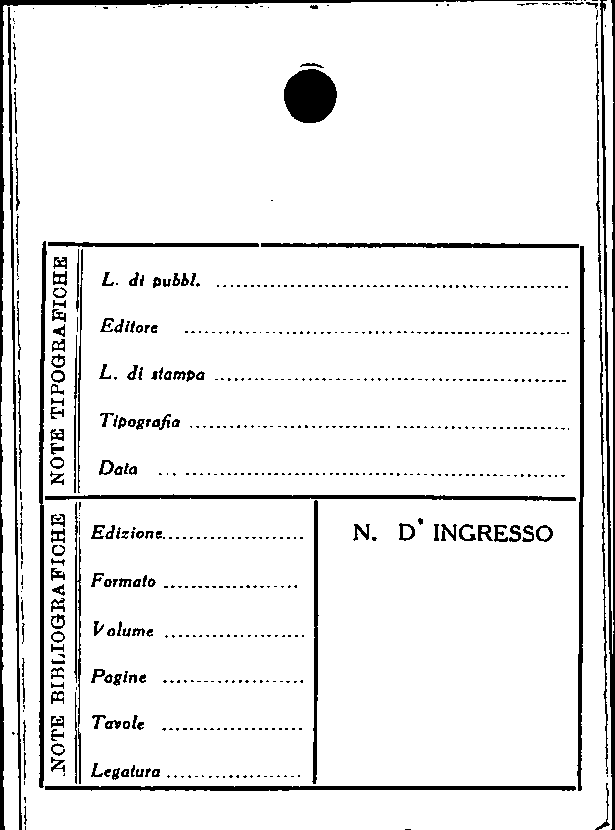 NOTE TIPOGRAFICHE

L. di pubbl. ____

Editore ____

L. di stampa ____

Tipografia ____

Data ____

NOTE BIBLIOGRAFICHE

Edizione ____

Formato ____

Volume ____

Pagine ____

Tavole ____

Legatura ____

N. D' INGRESSO